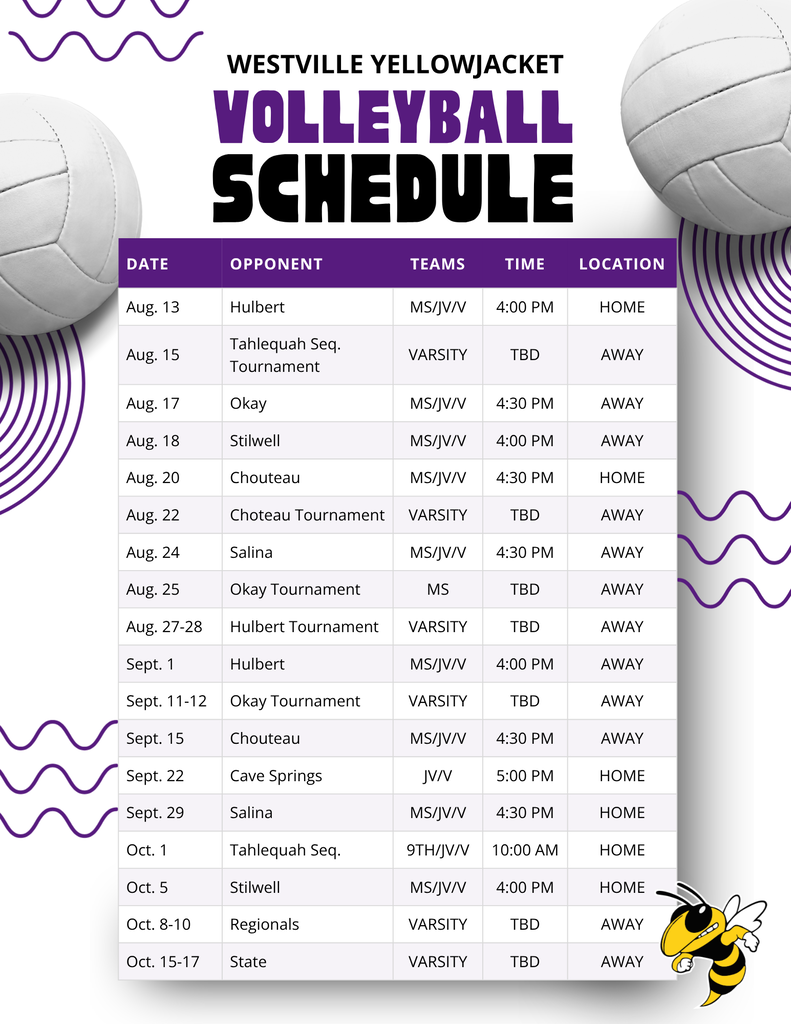 WESTVILLE YELLOWJACKET

VOLLEYBALL SCHEDULE

| DATE | OPPONENT | TEAMS | TIME | LOCATION |
|---|---|---|---|---|
| Aug. 13 | Hulbert | MS/JV/V | 4:00 PM | HOME |
| Aug. 15 | Tahlequah Seq. Tournament | VARSITY | TBD | AWAY |
| Aug. 17 | Okay | MS/JV/V | 4:30 PM | AWAY |
| Aug. 18 | Stilwell | MS/JV/V | 4:00 PM | AWAY |
| Aug. 20 | Chouteau | MS/JV/V | 4:30 PM | HOME |
| Aug. 22 | Choteau Tournament | VARSITY | TBD | AWAY |
| Aug. 24 | Salina | MS/JV/V | 4:30 PM | AWAY |
| Aug. 25 | Okay Tournament | MS | TBD | AWAY |
| Aug. 27-28 | Hulbert Tournament | VARSITY | TBD | AWAY |
| Sept. 1 | Hulbert | MS/JV/V | 4:00 PM | AWAY |
| Sept. 11-12 | Okay Tournament | VARSITY | TBD | AWAY |
| Sept. 15 | Chouteau | MS/JV/V | 4:30 PM | AWAY |
| Sept. 22 | Cave Springs | JV/V | 5:00 PM | HOME |
| Sept. 29 | Salina | MS/JV/V | 4:30 PM | HOME |
| Oct. 1 | Tahlequah Seq. | 9TH/JV/V | 10:00 AM | HOME |
| Oct. 5 | Stilwell | MS/JV/V | 4:00 PM | HOME |
| Oct. 8-10 | Regionals | VARSITY | TBD | AWAY |
| Oct. 15-17 | State | VARSITY | TBD | AWAY |